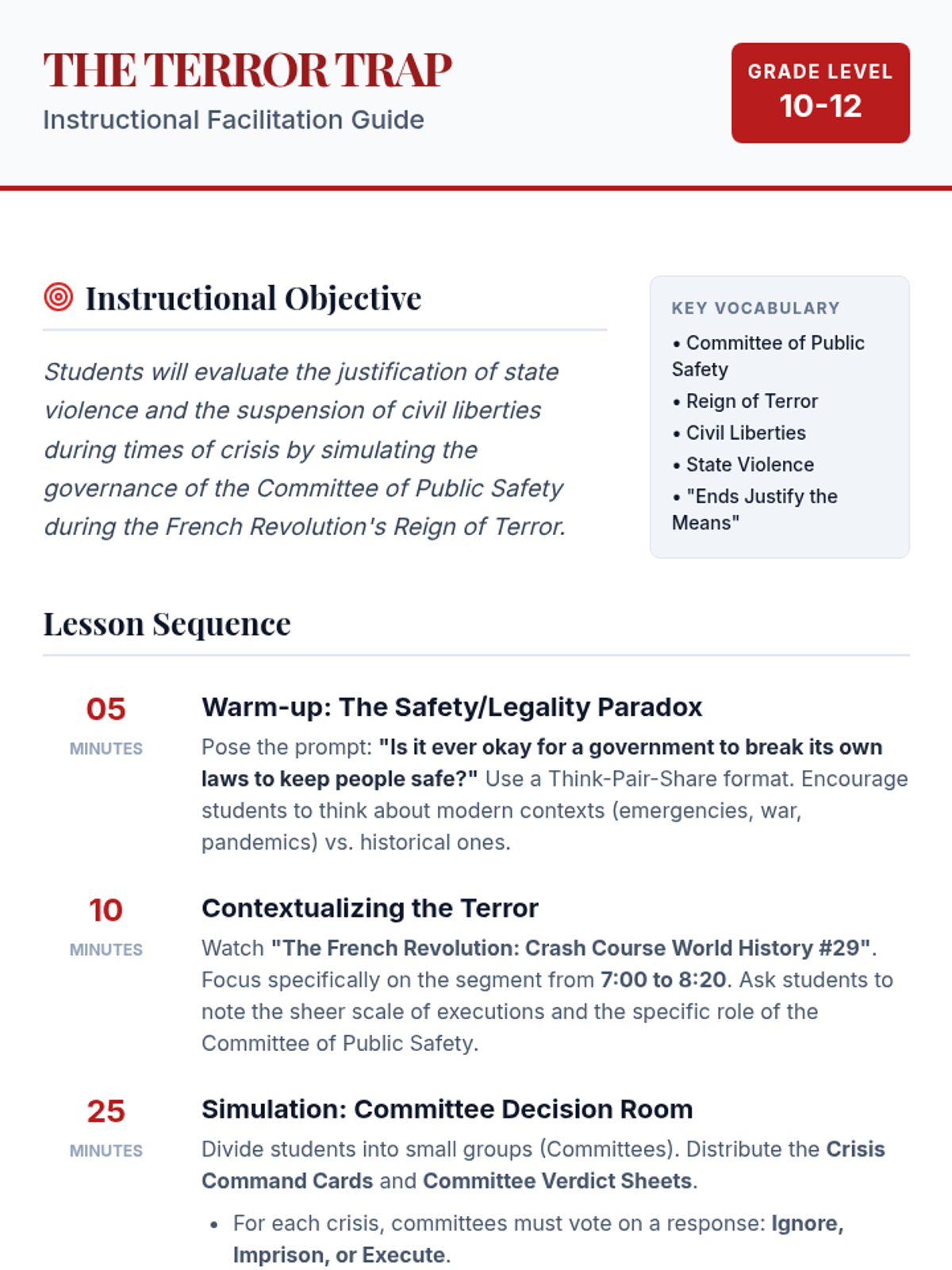 THE TERROR TRAP
Instructional Facilitation Guide

GRADE LEVEL
10-12

Instructional Objective

Students will evaluate the justification of state violence and the suspension of civil liberties during times of crisis by simulating the governance of the Committee of Public Safety during the French Revolution's Reign of Terror.

KEY VOCABULARY
• Committee of Public Safety
• Reign of Terror
• Civil Liberties
• State Violence
• "Ends Justify the Means"

Lesson Sequence

05
MINUTES
Warm-up: The Safety/Legality Paradox
Pose the prompt: "Is it ever okay for a government to break its own laws to keep people safe?" Use a Think-Pair-Share format. Encourage students to think about modern contexts (emergencies, war, pandemics) vs. historical ones.

10
MINUTES
Contextualizing the Terror
Watch "The French Revolution: Crash Course World History #29". Focus specifically on the segment from 7:00 to 8:20. Ask students to note the sheer scale of executions and the specific role of the Committee of Public Safety.

25
MINUTES
Simulation: Committee Decision Room
Divide students into small groups (Committees). Distribute the Crisis Command Cards and Committee Verdict Sheets.

• For each crisis, committees must vote on a response: Ignore, Imprison, or Execute.